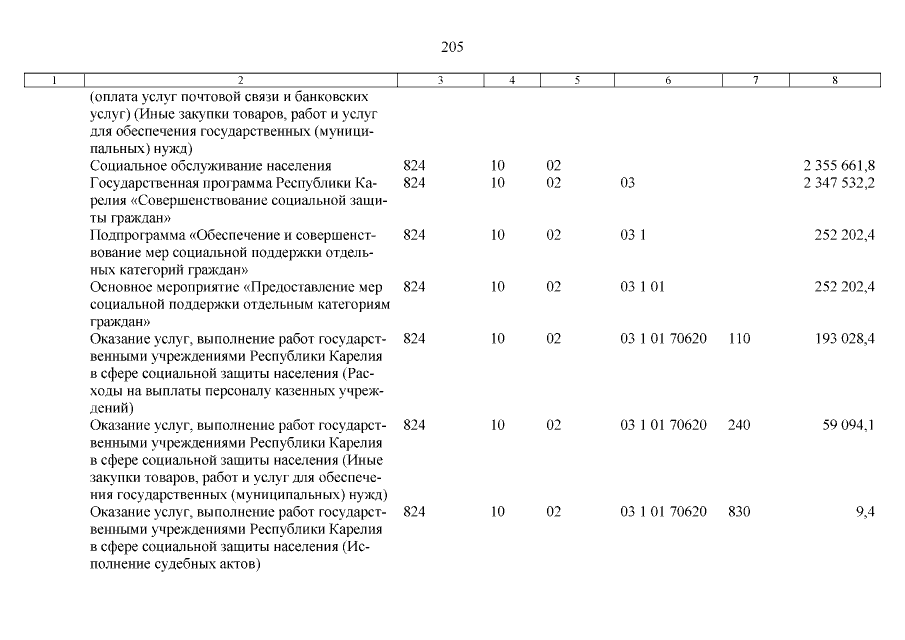 205

| 1 | 2 | 3 | 4 | 5 | 6 | 7 | 8 |
|---|---|---|---|---|---|---|---|
| | (оплата услуг почтовой связи и банковских услуг) (Иные закупки товаров, работ и услуг для обеспечения государственных (муниципальных) нужд) | | | | | | |
| | Социальное обслуживание населения | 824 | 10 | 02 | | | 2 355 661,8 |
| | Государственная программа Республики Карелия «Совершенствование социальной защиты граждан» | 824 | 10 | 02 | 03 | | 2 347 532,2 |
| | Подпрограмма «Обеспечение и совершенствование мер социальной поддержки отдельных категорий граждан» | 824 | 10 | 02 | 03 1 | | 252 202,4 |
| | Основное мероприятие «Предоставление мер социальной поддержки отдельным категориям граждан» | 824 | 10 | 02 | 03 1 01 | | 252 202,4 |
| | Оказание услуг, выполнение работ государственными учреждениями Республики Карелия в сфере социальной защиты населения (Расходы на выплаты персоналу казенных учреждений) | 824 | 10 | 02 | 03 1 01 70620 | 110 | 193 028,4 |
| | Оказание услуг, выполнение работ государственными учреждениями Республики Карелия в сфере социальной защиты населения (Иные закупки товаров, работ и услуг для обеспечения государственных (муниципальных) нужд) | 824 | 10 | 02 | 03 1 01 70620 | 240 | 59 094,1 |
| | Оказание услуг, выполнение работ государственными учреждениями Республики Карелия в сфере социальной защиты населения (Исполнение судебных актов) | 824 | 10 | 02 | 03 1 01 70620 | 830 | 9,4 |